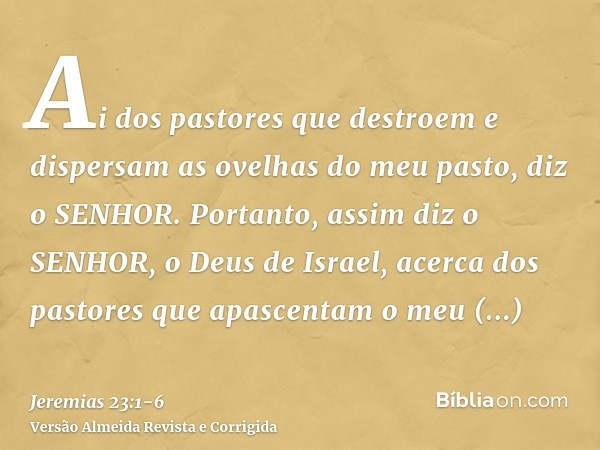 Ai dos pastores que destroem e dispersam as ovelhas do meu pasto, diz o SENHOR. Portanto, assim diz o SENHOR, o Deus de Israel, acerca dos pastores que apascentam o meu (...)

Jeremias 23:1-6
Versão Almeida Revista e Corrigida

Bíbliaon.com